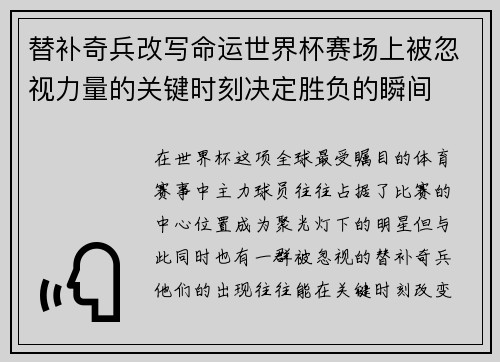 替补奇兵改写命运世界杯赛场上被忽视力量的关键时刻决定胜负的瞬间

在世界杯这项全球最受瞩目的体育赛事中主力球员往往占据了比赛的中心位置成为聚光灯下的明星但与此同时也有一群被忽视的替补奇兵他们的出现往往能在关键时刻改变